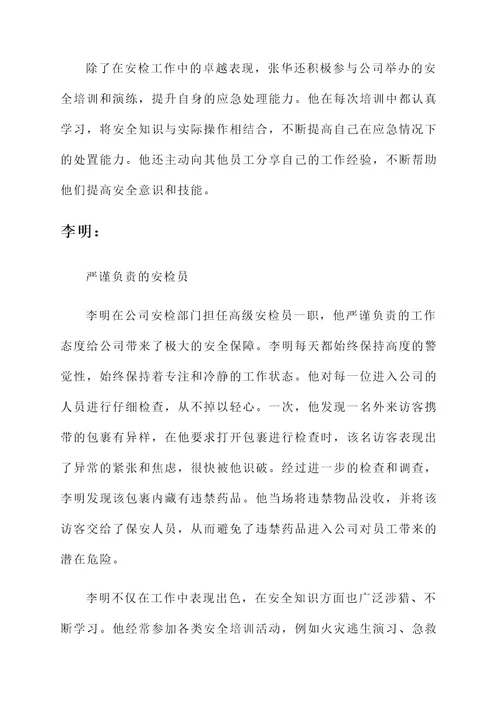 除了在安检工作中的卓越表现，张华还积极参与公司举办的安全培训和演练，提升自身的应急处理能力。他在每次培训中都认真学习，将安全知识与实际操作相结合，不断提高自己在应急情况下的处置能力。他还主动向其他员工分享自己的工作经验，不断帮助他们提高安全意识和技能。

李明：

严谨负责的安检员

李明在公司安检部门担任高级安检员一职，他严谨负责的工作态度给公司带来了极大的安全保障。李明每天都始终保持高度的警觉性，始终保持着专注和冷静的工作状态。他对每一位进入公司的人员进行仔细检查，从不掉以轻心。一次，他发现一名外来访客携带的包裹有异样，在他要求打开包裹进行检查时，该名访客表现出了异常的紧张和焦虑，很快被他识破。经过进一步的检查和调查，李明发现该包裹内藏有违禁药品。他当场将违禁物品没收，并将该访客交给了保安人员，从而避免了违禁药品进入公司对员工带来的潜在危险。

李明不仅在工作中表现出色，在安全知识方面也广泛涉猎、不断学习。他经常参加各类安全培训活动，例如火灾逃生演习、急救